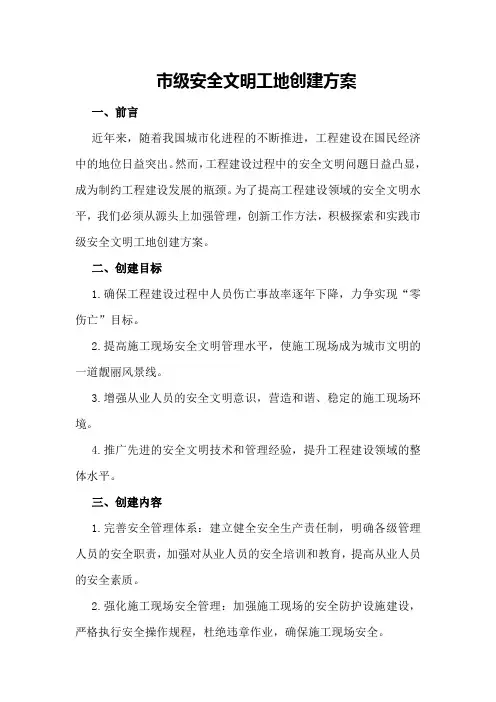 市级安全文明工地创建方案

一、前言

近年来，随着我国城市化进程的不断推进，工程建设在国民经济中的地位日益突出。然而，工程建设过程中的安全文明问题日益凸显，成为制约工程建设发展的瓶颈。为了提高工程建设领域的安全文明水平，我们必须从源头上加强管理，创新工作方法，积极探索和实践市级安全文明工地创建方案。

二、创建目标

1.确保工程建设过程中人员伤亡事故率逐年下降，力争实现“零伤亡”目标。

2.提高施工现场安全文明管理水平，使施工现场成为城市文明的一道靓丽风景线。

3.增强从业人员的安全文明意识，营造和谐、稳定的施工现场环境。

4.推广先进的安全文明技术和管理经验，提升工程建设领域的整体水平。

三、创建内容

1.完善安全管理体系：建立健全安全生产责任制，明确各级管理人员的安全职责，加强对从业人员的安全培训和教育，提高从业人员的安全素质。

2.强化施工现场安全管理：加强施工现场的安全防护设施建设，严格执行安全操作规程，杜绝违章作业，确保施工现场安全。